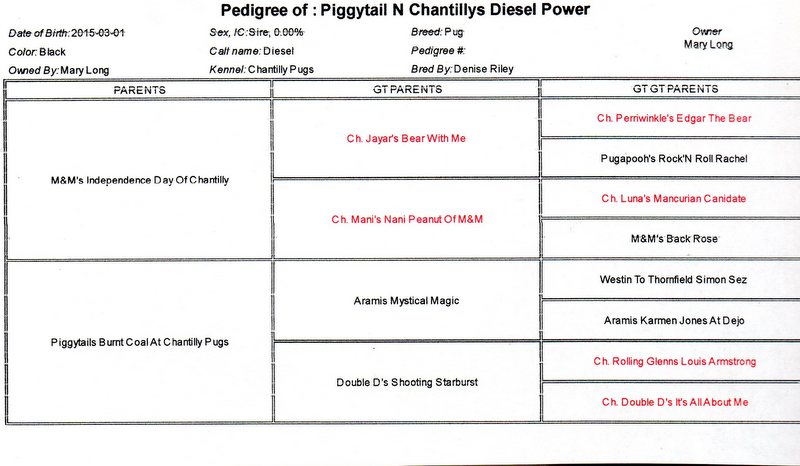 Pedigree of : Piggytail N Chantillys Diesel Power

Date of Birth: 2015-03-01
Color: Black
Owned By: Mary Long

Sex, IC: Sire, 0.00%
Call name: Diesel
Kennel: Chantilly Pugs

Breed: Pug
Pedigree #:
Bred By: Denise Riley

Owner
Mary Long

| PARENTS | GT PARENTS | GT GT PARENTS |
|---|---|---|
| M&M's Independence Day Of Chantilly | Ch. Jayar's Bear With Me | Ch. Perriwinkle's Edgar The Bear |
| | | Pugapooh's Rock'N Roll Rachel |
| | Ch. Mani's Nani Peanut Of M&M | Ch. Luna's Mancurian Canidate |
| | | M&M's Back Rose |
| Piggytails Burnt Coal At Chantilly Pugs | Aramis Mystical Magic | Westin To Thornfield Simon Sez |
| | | Aramis Karmen Jones At Dejo |
| | Double D's Shooting Starburst | Ch. Rolling Glenns Louis Armstrong |
| | | Ch. Double D's It's All About Me |